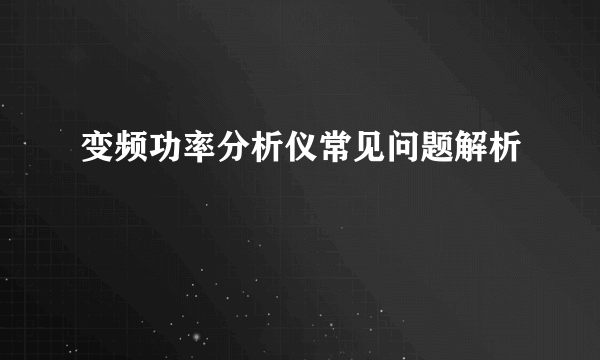 变频功率分析仪常见问题解析